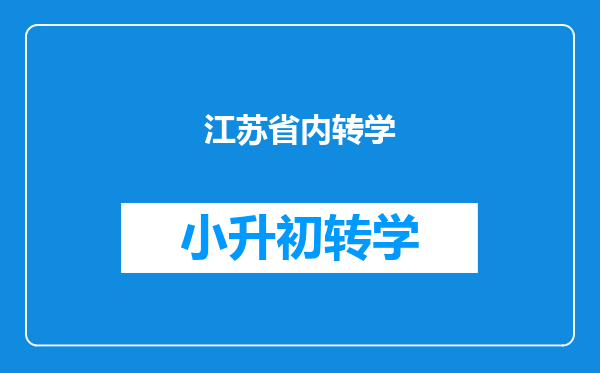 江苏省内转学

小升初转学